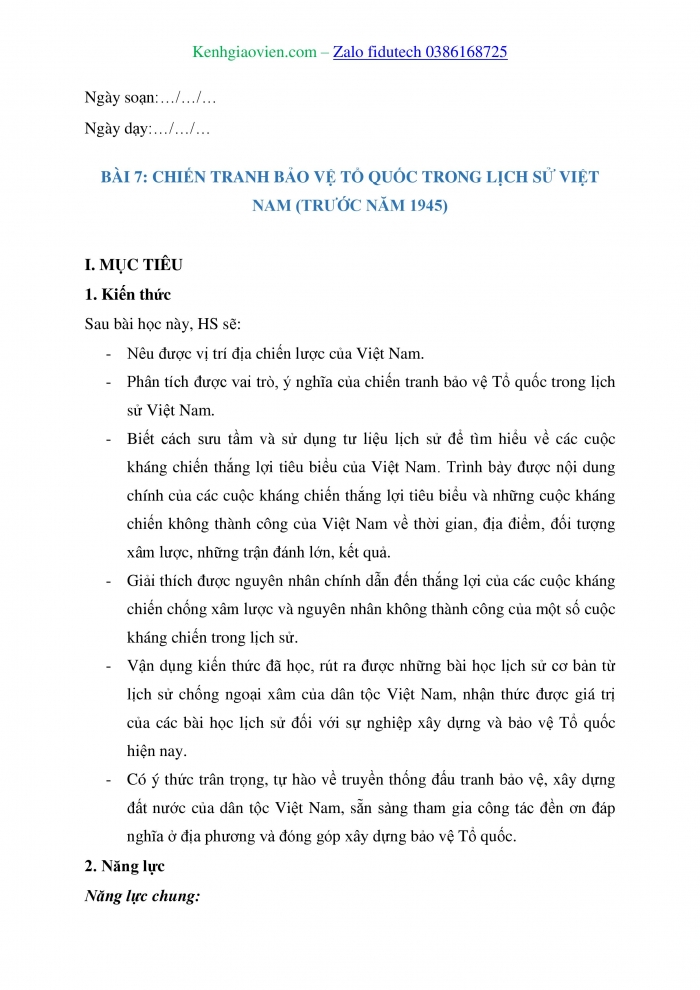 Kenhgiaovien.com – Zalo fidutech 0386168725

Ngày soạn:…/…/…

Ngày dạy:…/…/…

BÀI 7: CHIẾN TRANH BẢO VỆ TỔ QUỐC TRONG LỊCH SỬ VIỆT NAM (TRƯỚC NĂM 1945)

I. MỤC TIÊU

1. Kiến thức

Sau bài học này, HS sẽ:

- Nêu được vị trí địa chiến lược của Việt Nam.
- Phân tích được vai trò, ý nghĩa của chiến tranh bảo vệ Tổ quốc trong lịch sử Việt Nam.
- Biết cách sưu tầm và sử dụng tư liệu lịch sử để tìm hiểu về các cuộc kháng chiến thắng lợi tiêu biểu của Việt Nam. Trình bày được nội dung chính của các cuộc kháng chiến thắng lợi tiêu biểu và những cuộc kháng chiến không thành công của Việt Nam về thời gian, địa điểm, đối tượng xâm lược, những trận đánh lớn, kết quả.
- Giải thích được nguyên nhân chính dẫn đến thắng lợi của các cuộc kháng chiến chống xâm lược và nguyên nhân không thành công của một số cuộc kháng chiến trong lịch sử.
- Vận dụng kiến thức đã học, rút ra được những bài học lịch sử cơ bản từ lịch sử chống ngoại xâm của dân tộc Việt Nam, nhận thức được giá trị của các bài học lịch sử đối với sự nghiệp xây dựng và bảo vệ Tổ quốc hiện nay.
- Có ý thức trân trọng, tự hào về truyền thống đấu tranh bảo vệ, xây dựng đất nước của dân tộc Việt Nam, sẵn sàng tham gia công tác đền ơn đáp nghĩa ở địa phương và đóng góp xây dựng bảo vệ Tổ quốc.

2. Năng lực

Năng lực chung: